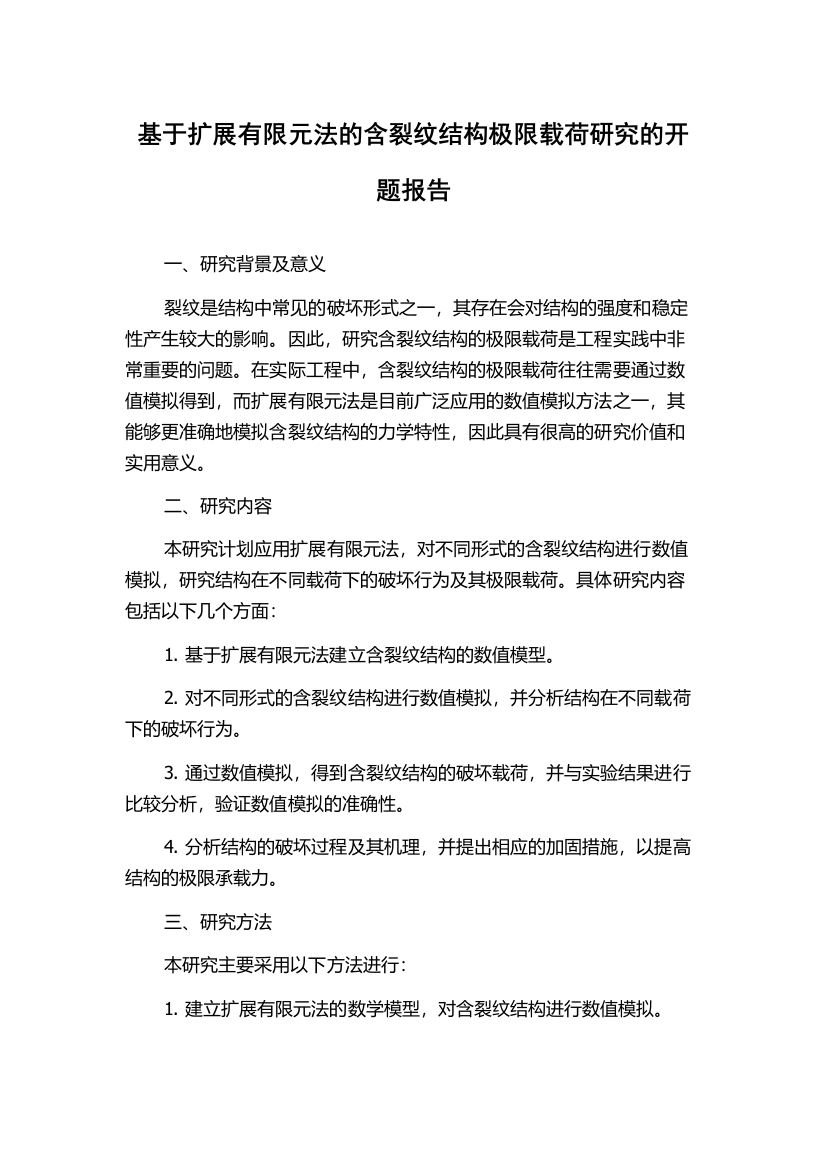 基于扩展有限元法的含裂纹结构极限载荷研究的开题报告

一、研究背景及意义

裂纹是结构中常见的破坏形式之一，其存在会对结构的强度和稳定性产生较大的影响。因此，研究含裂纹结构的极限载荷是工程实践中非常重要的问题。在实际工程中，含裂纹结构的极限载荷往往需要通过数值模拟得到，而扩展有限元法是目前广泛应用的数值模拟方法之一，其能够更准确地模拟含裂纹结构的力学特性，因此具有很高的研究价值和实用意义。

二、研究内容

本研究计划应用扩展有限元法，对不同形式的含裂纹结构进行数值模拟，研究结构在不同载荷下的破坏行为及其极限载荷。具体研究内容包括以下几个方面：

1. 基于扩展有限元法建立含裂纹结构的数值模型。

2. 对不同形式的含裂纹结构进行数值模拟，并分析结构在不同载荷下的破坏行为。

3. 通过数值模拟，得到含裂纹结构的破坏载荷，并与实验结果进行比较分析，验证数值模拟的准确性。

4. 分析结构的破坏过程及其机理，并提出相应的加固措施，以提高结构的极限承载力。

三、研究方法

本研究主要采用以下方法进行：

1. 建立扩展有限元法的数学模型，对含裂纹结构进行数值模拟。